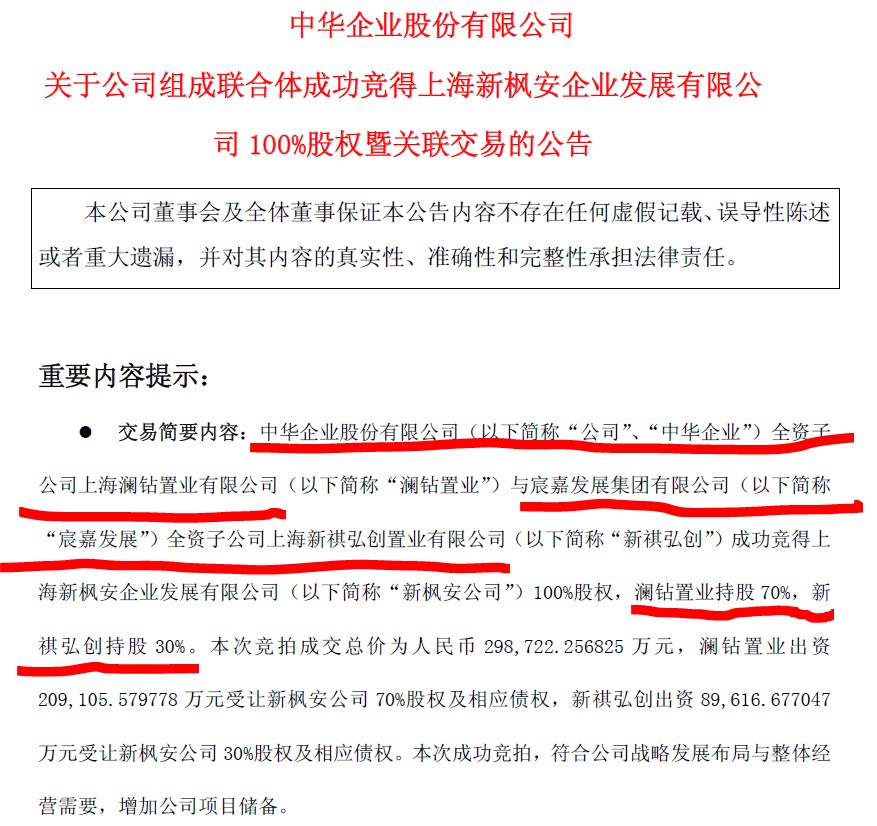 中华企业股份有限公司

关于公司组成联合体成功竞得上海新枫安企业发展有限公司100%股权暨关联交易的公告

本公司董事会及全体董事保证本公告内容不存在任何虚假记载、误导性陈述或者重大遗漏，并对其内容的真实性、准确性和完整性承担法律责任。

重要内容提示：

• 交易简要内容：中华企业股份有限公司（以下简称“公司”、“中华企业”）全资子公司上海澜钻置业有限公司（以下简称“澜钻置业”）与宸嘉发展集团有限公司（以下简称“宸嘉发展”）全资子公司上海新祺弘创置业有限公司（以下简称“新祺弘创”）成功竞得上海新枫安企业发展有限公司（以下简称“新枫安公司”）100%股权，澜钻置业持股70%，新祺弘创持股30%。本次竞拍成交总价为人民币298,722.256825万元，澜钻置业出资209,105.579778万元受让新枫安公司70%股权及相应债权，新祺弘创出资89,616.677047万元受让新枫安公司30%股权及相应债权。本次成功竞拍，符合公司战略发展布局与整体经营需要，增加公司项目储备。